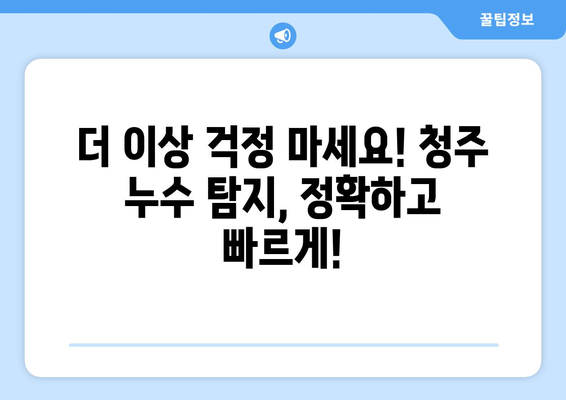 꿀팁정보

더 이상 걱정 마세요! 청주 누수 탐지, 정확하고 빠르게!